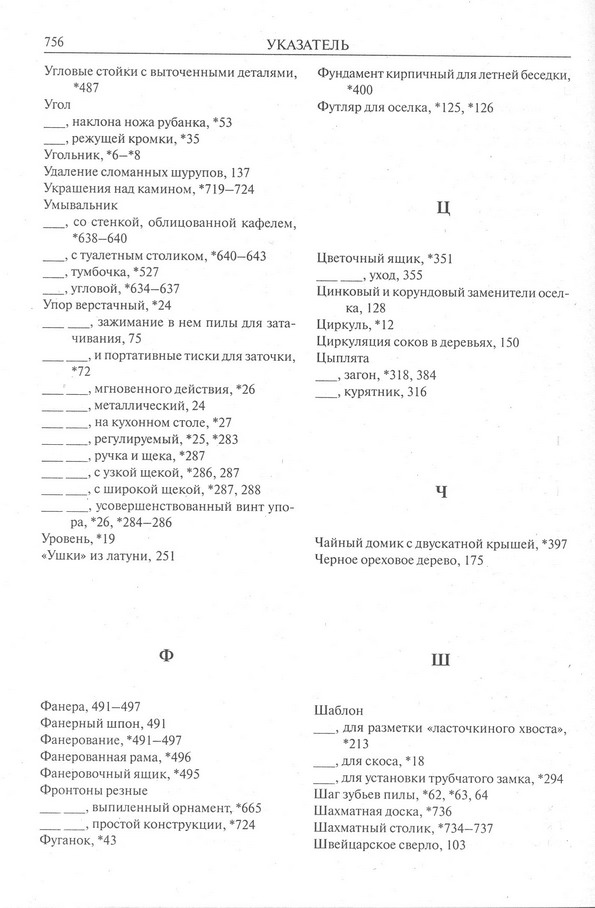 756 УКАЗАТЕЛЬ

Угловые стойки с выточенными деталями, *487
Угол
___, наклона ножа рубанка, *53
___, режущей кромки, *35
Угольник, *6–*8
Удаление сломанных шурупов, 137
Украшения над камином, *719–724
Умывальник
___, со стенкой, облицованной кафелем, *638–640
___, с туалетным столиком, *640–643
___, тумбочка, *527
___, угловой, *634–637
Упор верстачный, *24
___ ___, зажимание в нем пилы для затачивания, 75
___ ___, и портативные тиски для заточки, *72
___ ___, мгновенного действия, *26
___ ___, металлический, 24
___ ___, на кухонном столе, *27
___ ___, регулируемый, *25, *283
___ ___, ручка и щека, *287
___ ___, с узкой щекой, *286, 287
___ ___, с широкой щекой, *287, 288
___ ___, усовершенствованный винт упора, *26, *284–286
Уровень, *19
«Ушки» из латуни, 251

Ф

Фанера, 491–497
Фанерный шпон, 491
Фанерование, *491–497
Фанерованная рама, *496
Фанеровочный ящик, *495
Фронтоны резные
___ ___, выпиленный орнамент, *665
___ ___, простой конструкции, *724
Фуганок, *43

Фундамент кирпичный для летней беседки, *400
Футляр для оселка, *125, *126

Ц

Цветочный ящик, *351
___ ___, уход, 355
Цинковый и корундовый заменители оселка, 128
Циркуль, *12
Циркуляция соков в деревьях, 150
Цыплята
___, загон, *318, 384
___, курятник, 316

Ч

Чайный домик с двускатной крышей, *397
Черное ореховое дерево, 175

Ш

Шаблон
___, для разметки «ласточкиного хвоста», *213
___, для скоса, *18
___, для установки трубчатого замка, *294
Шаг зубьев пилы, *62, *63, 64
Шахматная доска, *736
Шахматный столик, *734–737
Швейцарское сверло, 103